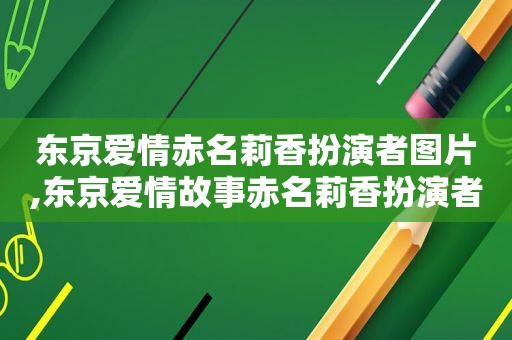 东京爱情赤名莉香扮演者图片,东京爱情故事赤名莉香扮演者